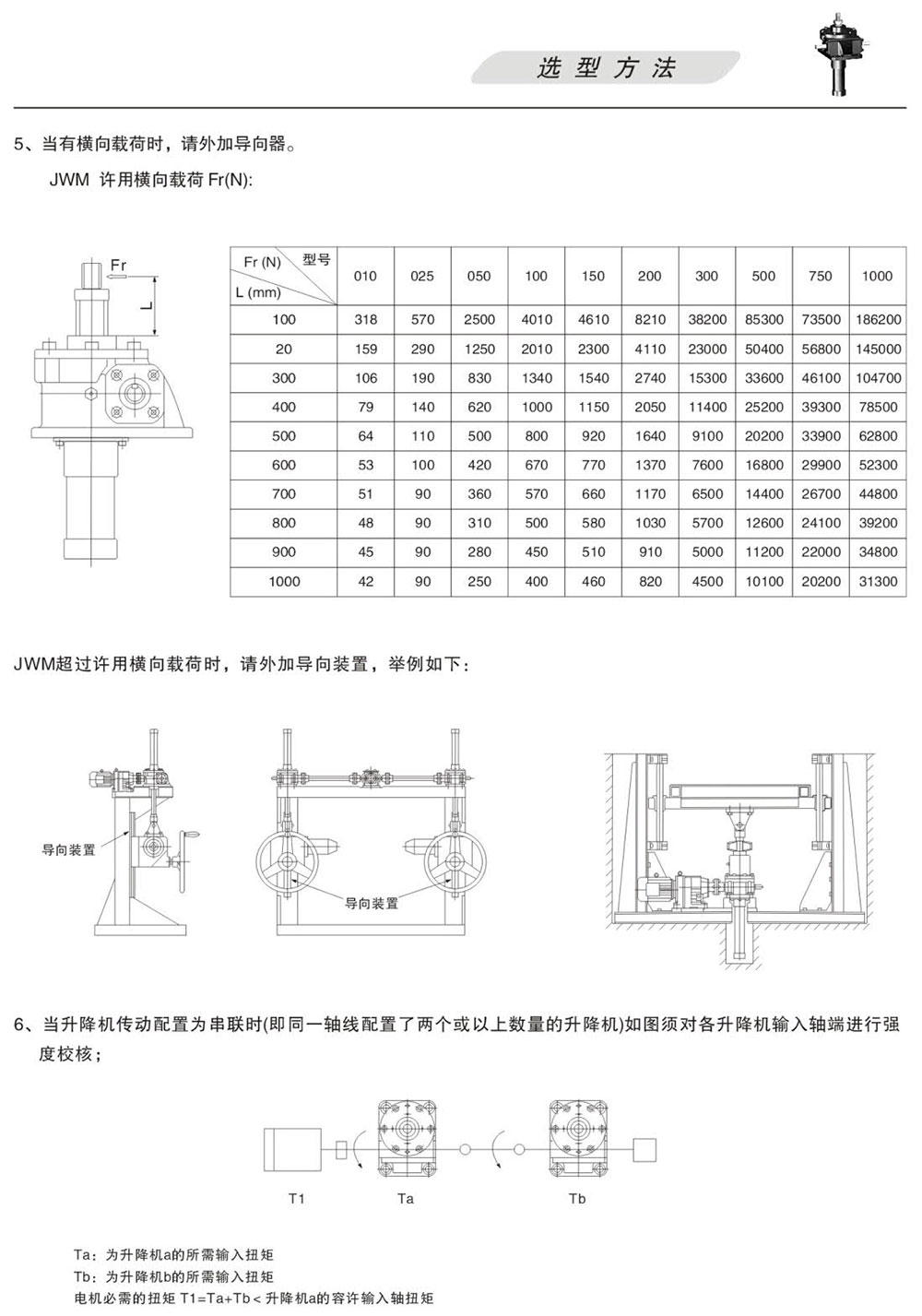 选型方法

5、当有横向载荷时，请外加导向器。

JWM 许用横向载荷 Fr(N):

Fr

L

| Fr (N) 型号 L (mm) | 010 | 025 | 050 | 100 | 150 | 200 | 300 | 500 | 750 | 1000 |
|---|---|---|---|---|---|---|---|---|---|---|
| 100 | 318 | 570 | 2500 | 4010 | 4610 | 8210 | 38200 | 85300 | 73500 | 186200 |
| 20 | 159 | 290 | 1250 | 2010 | 2300 | 4110 | 23000 | 50400 | 56800 | 145000 |
| 300 | 106 | 190 | 830 | 1340 | 1540 | 2740 | 15300 | 33600 | 46100 | 104700 |
| 400 | 79 | 140 | 620 | 1000 | 1150 | 2050 | 11400 | 25200 | 39300 | 78500 |
| 500 | 64 | 110 | 500 | 800 | 920 | 1640 | 9100 | 20200 | 33900 | 62800 |
| 600 | 53 | 100 | 420 | 670 | 770 | 1370 | 7600 | 16800 | 29900 | 52300 |
| 700 | 51 | 90 | 360 | 570 | 660 | 1170 | 6500 | 14400 | 26700 | 44800 |
| 800 | 48 | 90 | 310 | 500 | 580 | 1030 | 5700 | 12600 | 24100 | 39200 |
| 900 | 45 | 90 | 280 | 450 | 510 | 910 | 5000 | 11200 | 22000 | 34800 |
| 1000 | 42 | 90 | 250 | 400 | 460 | 820 | 4500 | 10100 | 20200 | 31300 |

JWM超过许用横向载荷时，请外加导向装置，举例如下：

导向装置

导向装置

6、当升降机传动配置为串联时(即同一轴线配置了两个或以上数量的升降机)如图须对各升降机输入轴端进行强度校核；

T1 Ta Tb

Ta：为升降机a的所需输入扭矩
Tb：为升降机b的所需输入扭矩
电机必需的扭矩 T1=Ta+Tb＜升降机a的容许输入轴扭矩